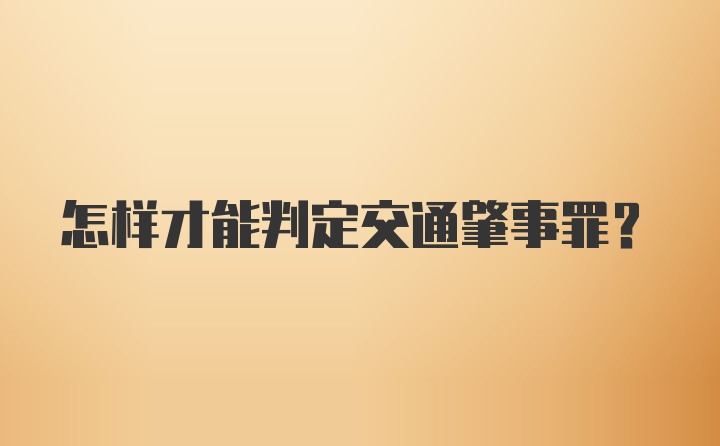 怎样才能判定交通肇事罪？